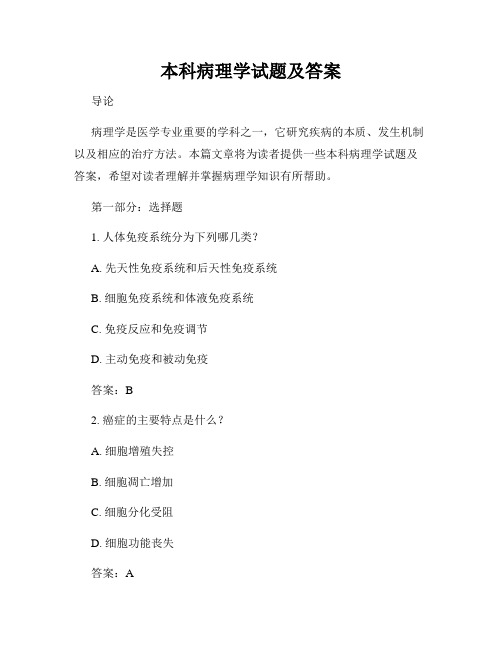 本科病理学试题及答案

导论

病理学是医学专业重要的学科之一，它研究疾病的本质、发生机制以及相应的治疗方法。本篇文章将为读者提供一些本科病理学试题及答案，希望对读者理解并掌握病理学知识有所帮助。

第一部分：选择题

1. 人体免疫系统分为下列哪几类？

A. 先天性免疫系统和后天性免疫系统

B. 细胞免疫系统和体液免疫系统

C. 免疫反应和免疫调节

D. 主动免疫和被动免疫

答案：B

2. 癌症的主要特点是什么？

A. 细胞增殖失控

B. 细胞凋亡增加

C. 细胞分化受阻

D. 细胞功能丧失

答案：A